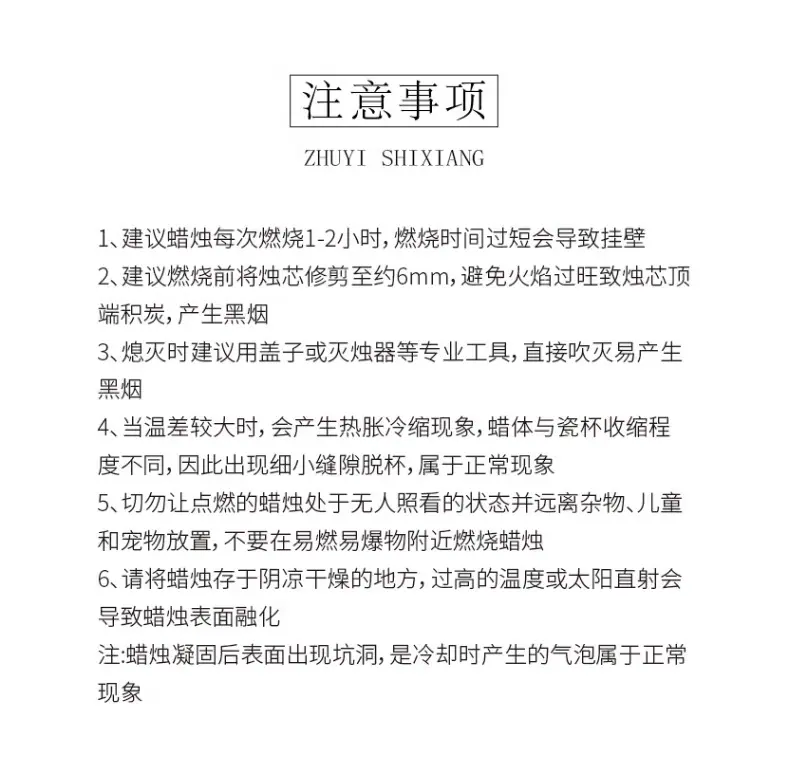 注意事项

ZHUYI SHIXIANG

1、建议蜡烛每次燃烧1-2小时，燃烧时间过短会导致挂壁

2、建议燃烧前将烛芯修剪至约6mm，避免火焰过旺致烛芯顶端积炭，产生黑烟

3、熄灭时建议用盖子或灭烛器等专业工具，直接吹灭易产生黑烟

4、当温差较大时，会产生热胀冷缩现象，蜡体与瓷杯收缩程度不同，因此出现细小缝隙脱杯，属于正常现象

5、切勿让点燃的蜡烛处于无人照看的状态并远离杂物、儿童和宠物放置，不要在易燃易爆物附近燃烧蜡烛

6、请将蜡烛存于阴凉干燥的地方，过高的温度或太阳直射会导致蜡烛表面融化

注:蜡烛凝固后表面出现坑洞，是冷却时产生的气泡属于正常现象